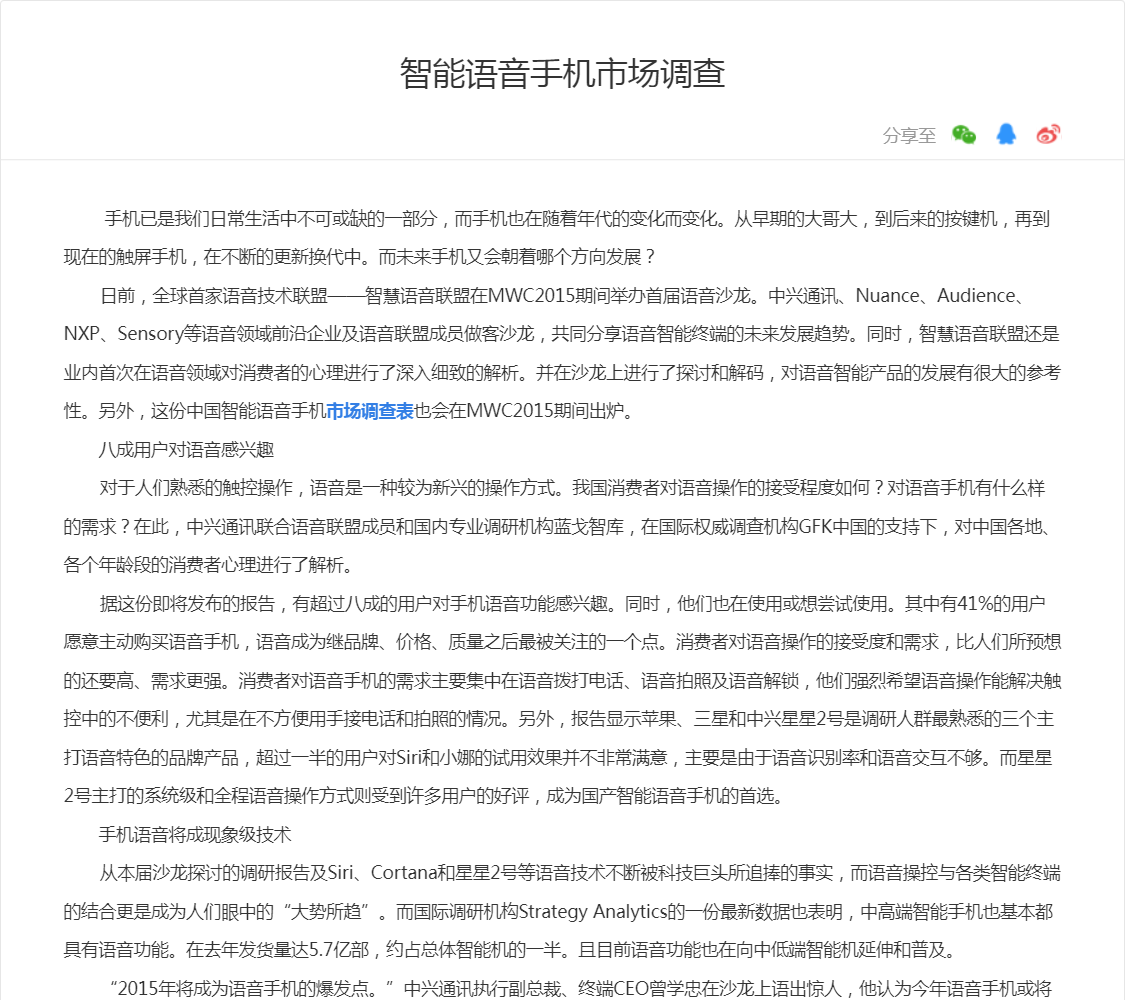 智能语音手机市场调查

分享至

手机已是我们日常生活中不可或缺的一部分，而手机也在随着年代的变化而变化。从早期的大哥大，到后来的按键机，再到现在的触屏手机，在不断的更新换代中。而未来手机又会朝着哪个方向发展？

日前，全球首家语音技术联盟——智慧语音联盟在MWC2015期间举办首届语音沙龙。中兴通讯、Nuance、Audience、NXP、Sensory等语音领域前沿企业及语音联盟成员做客沙龙，共同分享语音智能终端的未来发展趋势。同时，智慧语音联盟还是业内首次在语音领域对消费者的心理进行了深入细致的解析。并在沙龙上进行了探讨和解码，对语音智能产品的发展有很大的参考性。另外，这份中国智能语音手机市场调查表也会在MWC2015期间出炉。

八成用户对语音感兴趣

对于人们熟悉的触控操作，语音是一种较为新兴的操作方式。我国消费者对语音操作的接受程度如何？对语音手机有什么样的需求？在此，中兴通讯联合语音联盟成员和国内专业调研机构蓝戈智库，在国际权威调查机构GFK中国的支持下，对中国各地、各个年龄段的消费者心理进行了解析。

据这份即将发布的报告，有超过八成的用户对手机语音功能感兴趣。同时，他们也在使用或想尝试使用。其中有41%的用户愿意主动购买语音手机，语音成为继品牌、价格、质量之后最被关注的一个点。消费者对语音操作的接受度和需求，比人们所预想的还要高、需求更强。消费者对语音手机的需求主要集中在语音拨打电话、语音拍照及语音解锁，他们强烈希望语音操作能解决触控中的不便利，尤其是在不方便用手接电话和拍照的情况。另外，报告显示苹果、三星和中兴星星2号是调研人群最熟悉的三个主打语音特色的品牌产品，超过一半的用户对Siri和小娜的试用效果并不非常满意，主要是由于语音识别率和语音交互不够。而星星2号主打的系统级和全程语音操作方式则受到许多用户的好评，成为国产智能语音手机的首选。

手机语音将成现象级技术

从本届沙龙探讨的调研报告及Siri、Cortana和星星2号等语音技术不断被科技巨头所追捧的事实，而语音操控与各类智能终端的结合更是成为人们眼中的“大势所趋”。而国际调研机构Strategy Analytics的一份最新数据也表明，中高端智能手机也基本都具有语音功能。在去年发货量达5.7亿部，约占总体智能机的一半。且目前语音功能也在向中低端智能机延伸和普及。

“2015年将成为语音手机的爆发点。”中兴通讯执行副总裁、终端CEO曾学忠在沙龙上语出惊人，他认为今年语音手机或将